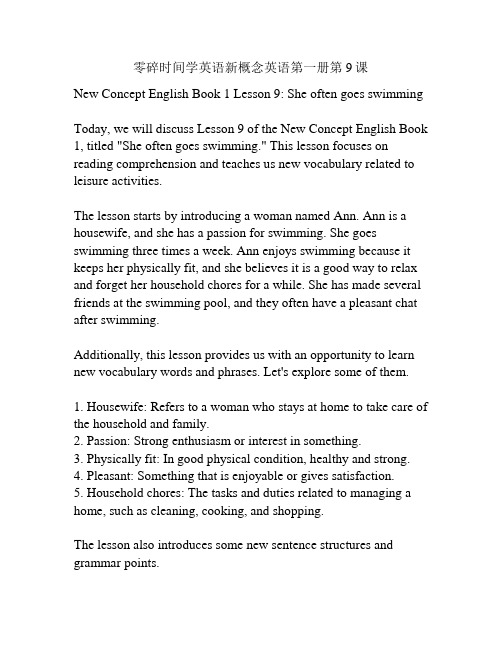 零碎时间学英语新概念英语第一册第 9 课

New Concept English Book 1 Lesson 9: She often goes swimming

Today, we will discuss Lesson 9 of the New Concept English Book 1, titled "She often goes swimming." This lesson focuses on reading comprehension and teaches us new vocabulary related to leisure activities.

The lesson starts by introducing a woman named Ann. Ann is a housewife, and she has a passion for swimming. She goes swimming three times a week. Ann enjoys swimming because it keeps her physically fit, and she believes it is a good way to relax and forget her household chores for a while. She has made several friends at the swimming pool, and they often have a pleasant chat after swimming.

Additionally, this lesson provides us with an opportunity to learn new vocabulary words and phrases. Let's explore some of them.

1. Housewife: Refers to a woman who stays at home to take care of the household and family.
2. Passion: Strong enthusiasm or interest in something.
3. Physically fit: In good physical condition, healthy and strong.
4. Pleasant: Something that is enjoyable or gives satisfaction.
5. Household chores: The tasks and duties related to managing a home, such as cleaning, cooking, and shopping.

The lesson also introduces some new sentence structures and grammar points.